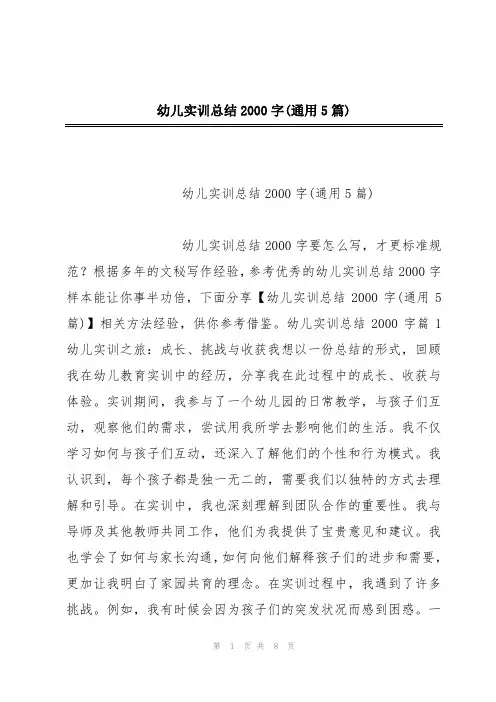 幼儿实训总结2000字(通用5篇)

幼儿实训总结2000字(通用5篇)

幼儿实训总结2000字要怎么写，才更标准规范？根据多年的文秘写作经验，参考优秀的幼儿实训总结2000字样本能让你事半功倍，下面分享【幼儿实训总结2000字(通用5篇)】相关方法经验，供你参考借鉴。幼儿实训总结2000字篇1幼儿实训之旅：成长、挑战与收获我想以一份总结的形式，回顾我在幼儿教育实训中的经历，分享我在此过程中的成长、收获与体验。实训期间，我参与了一个幼儿园的日常教学，与孩子们互动，观察他们的需求，尝试用我所学去影响他们的生活。我不仅学习如何与孩子们互动，还深入了解他们的个性和行为模式。我认识到，每个孩子都是独一无二的，需要我们以独特的方式去理解和引导。在实训中，我也深刻理解到团队合作的重要性。我与导师及其他教师共同工作，他们为我提供了宝贵意见和建议。我也学会了如何与家长沟通，如何向他们解释孩子们的进步和需要，更加让我明白了家园共育的理念。在实训过程中，我遇到了许多挑战。例如，我有时候会因为孩子们的突发状况而感到困惑。一

第 1 页 共 8 页